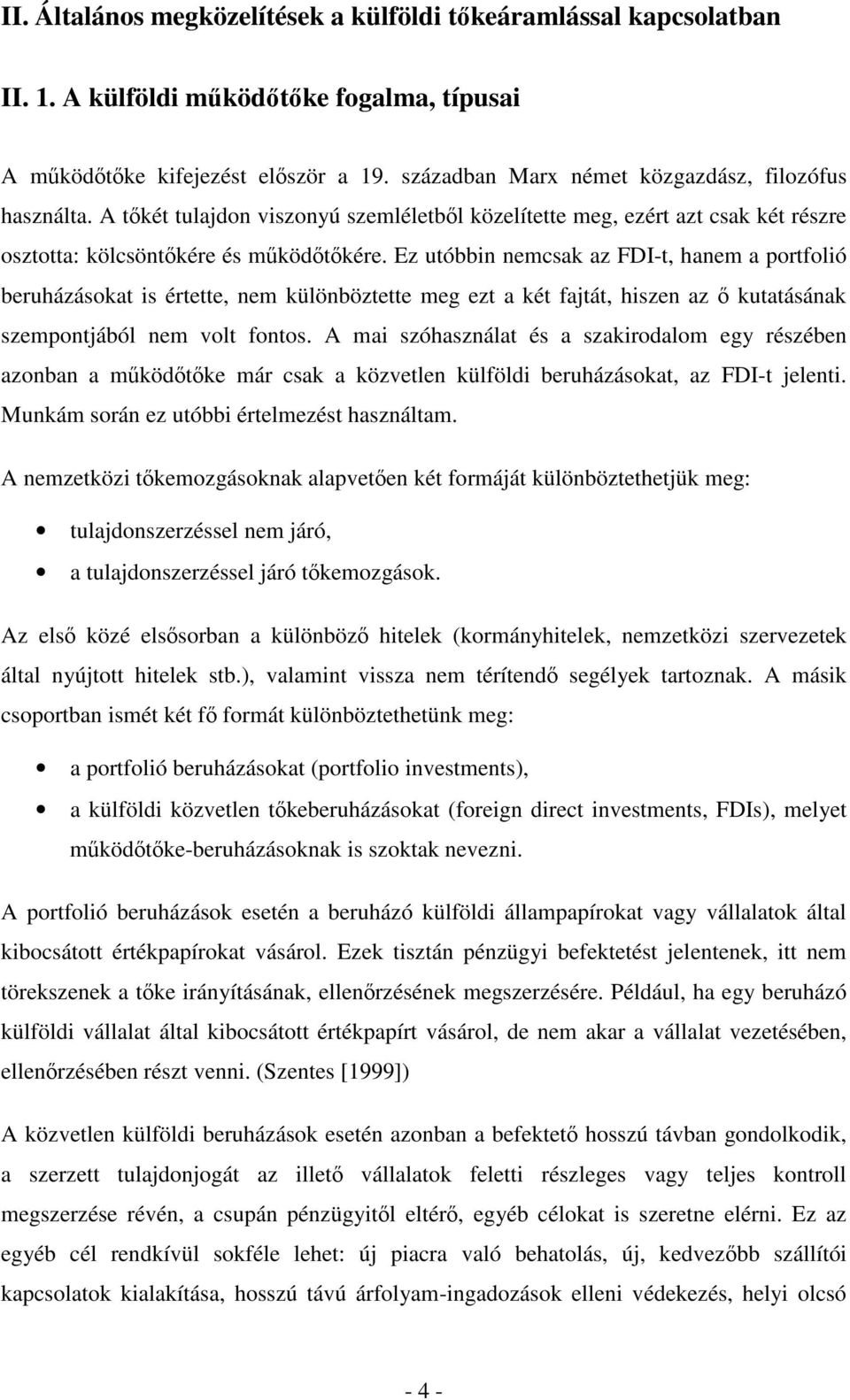 II. Általános megközelítések a külföldi tőkeáramlással kapcsolatban

II. 1. A külföldi működőtőke fogalma, típusai

A működőtőke kifejezést először a 19. században Marx német közgazdász, filozófus használta. A tőkét tulajdon viszonyú szemléletből közelítette meg, ezért azt csak két részre osztotta: kölcsöntőkére és működőtőkére. Ez utóbbin nemcsak az FDI-t, hanem a portfolió beruházásokat is értette, nem különböztette meg ezt a két fajtát, hiszen az ő kutatásának szempontjából nem volt fontos. A mai szóhasználat és a szakirodalom egy részében azonban a működőtőke már csak a közvetlen külföldi beruházásokat, az FDI-t jelenti. Munkám során ez utóbbi értelmezést használtam.

A nemzetközi tőkemozgásoknak alapvetően két formáját különböztethetjük meg:

• tulajdonszerzéssel nem járó,
• a tulajdonszerzéssel járó tőkemozgások.

Az első közé elsősorban a különböző hitelek (kormányhitelek, nemzetközi szervezetek által nyújtott hitelek stb.), valamint vissza nem térítendő segélyek tartoznak. A másik csoportban ismét két fő formát különböztethetünk meg:

• a portfolió beruházásokat (portfolio investments),
• a külföldi közvetlen tőkeberuházásokat (foreign direct investments, FDIs), melyet működőtőke-beruházásoknak is szoktak nevezni.

A portfolió beruházások esetén a beruházó külföldi állampapírokat vagy vállalatok által kibocsátott értékpapírokat vásárol. Ezek tisztán pénzügyi befektetést jelentenek, itt nem törekszenek a tőke irányításának, ellenőrzésének megszerzésére. Például, ha egy beruházó külföldi vállalat által kibocsátott értékpapírt vásárol, de nem akar a vállalat vezetésében, ellenőrzésében részt venni. (Szentes [1999])

A közvetlen külföldi beruházások esetén azonban a befektető hosszú távban gondolkodik, a szerzett tulajdonjogát az illető vállalatok feletti részleges vagy teljes kontroll megszerzése révén, a csupán pénzügyitől eltérő, egyéb célokat is szeretne elérni. Ez az egyéb cél rendkívül sokféle lehet: új piacra való behatolás, új, kedvezőbb szállítói kapcsolatok kialakítása, hosszú távú árfolyam-ingadozások elleni védekezés, helyi olcsó

- 4 -